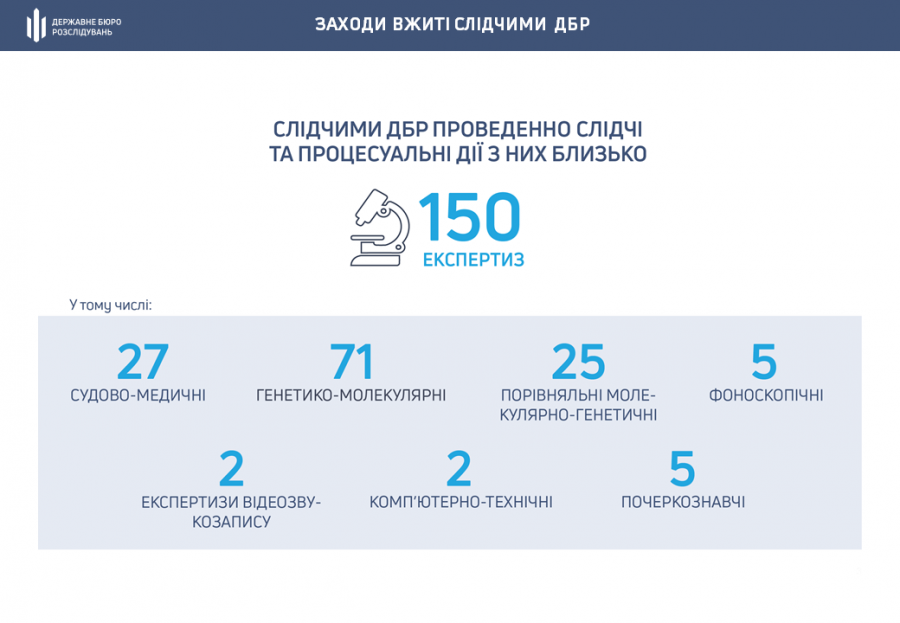 ДЕРЖАВНЕ БЮРО РОЗСЛІДУВАНЬ

ЗАХОДИ ВЖИТІ СЛІДЧИМИ ДБР

СЛІДЧИМИ ДБР ПРОВЕДЕННО СЛІДЧІ ТА ПРОЦЕСУАЛЬНІ ДІЇ З НИХ БЛИЗЬКО

150
ЕКСПЕРТИЗ

У тому числі:

27
СУДОВО-МЕДИЧНІ

71
ГЕНЕТИКО-МОЛЕКУЛЯРНІ

25
ПОРІВНЯЛЬНІ МОЛЕКУЛЯРНО-ГЕНЕТИЧНІ

5
ФОНОСКОПІЧНІ

2
ЕКСПЕРТИЗИ ВІДЕОЗВУКОЗАПИСУ

2
КОМП'ЮТЕРНО-ТЕХНІЧНІ

5
ПОЧЕРКОЗНАВЧІ